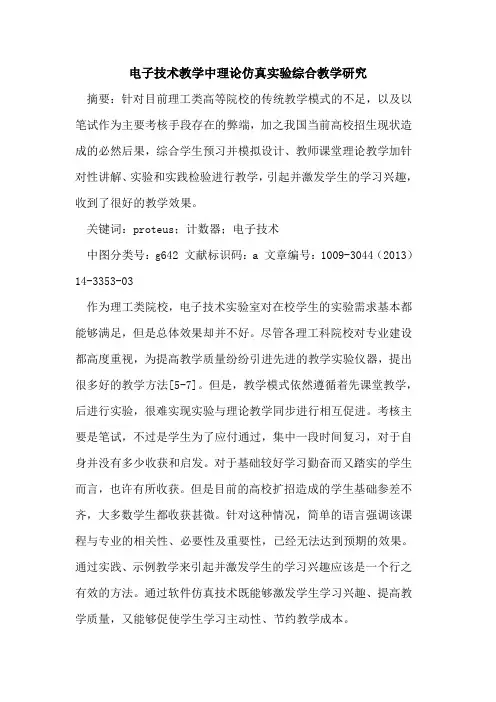 电子技术教学中理论仿真实验综合教学研究

摘要：针对目前理工类高等院校的传统教学模式的不足，以及以笔试作为主要考核手段存在的弊端，加之我国当前高校招生现状造成的必然后果，综合学生预习并模拟设计、教师课堂理论教学加针对性讲解、实验和实践检验进行教学，引起并激发学生的学习兴趣，收到了很好的教学效果。

关键词：proteus；计数器；电子技术

中图分类号：g642 文献标识码：a 文章编号：1009-3044（2013）14-3353-03

作为理工类院校，电子技术实验室对在校学生的实验需求基本都能够满足，但是总体效果却并不好。尽管各理工科院校对专业建设都高度重视，为提高教学质量纷纷引进先进的教学实验仪器，提出很多好的教学方法[5-7]。但是，教学模式依然遵循着先课堂教学，后进行实验，很难实现实验与理论教学同步进行相互促进。考核主要是笔试，不过是学生为了应付通过，集中一段时间复习，对于自身并没有多少收获和启发。对于基础较好学习勤奋而又踏实的学生而言，也许有所收获。但是目前的高校扩招造成的学生基础参差不齐，大多数学生都收获甚微。针对这种情况，简单的语言强调该课程与专业的相关性、必要性及重要性，已经无法达到预期的效果。通过实践、示例教学来引起并激发学生的学习兴趣应该是一个行之有效的方法。通过软件仿真技术既能够激发学生学习兴趣、提高教学质量，又能够促使学生学习主动性、节约教学成本。